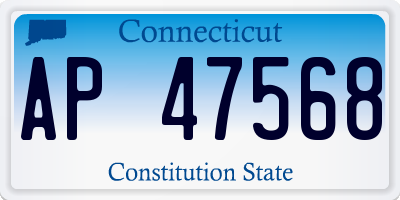 Connecticut

AP 47568

Constitution State